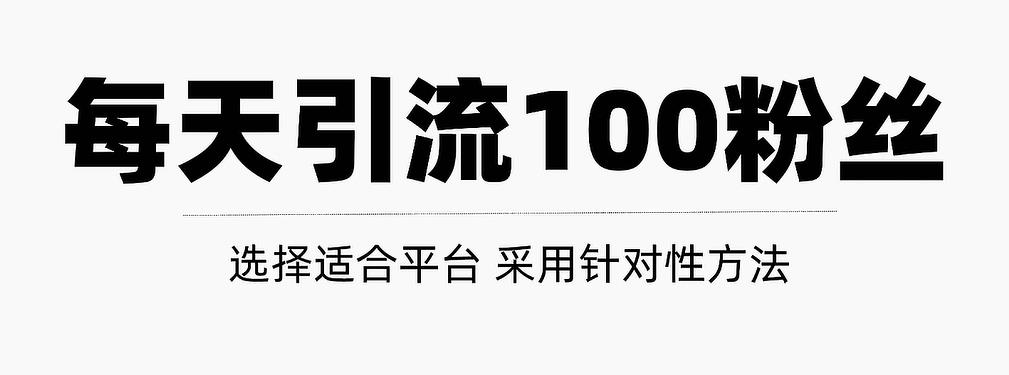 每天引流100粉丝

选择适合平台 采用针对性方法